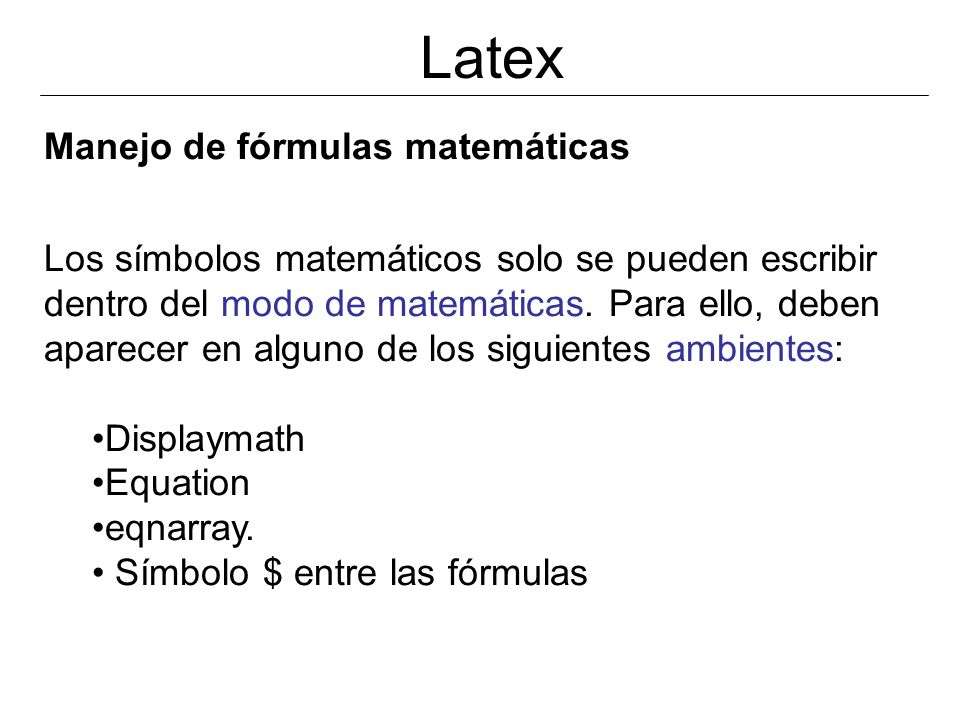 Latex

Manejo de fórmulas matemáticas

Los símbolos matemáticos solo se pueden escribir dentro del modo de matemáticas. Para ello, deben aparecer en alguno de los siguientes ambientes:

•Displaymath
•Equation
•eqnarray.
• Símbolo \$ entre las fórmulas